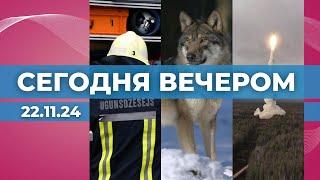 СЕГОДНЯ ВЕЧЕРОМ
22.11.24
UGUNSDZĒSĒJS